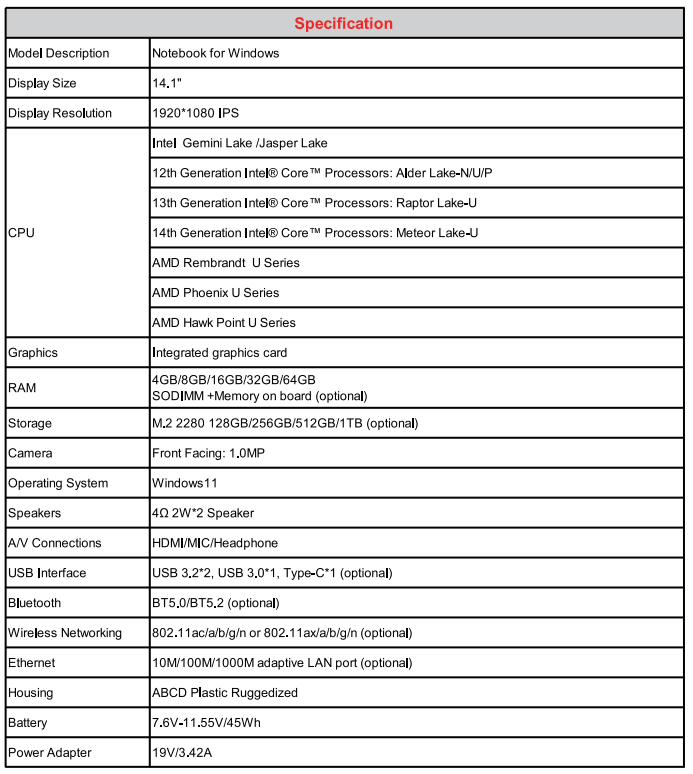 | Specification | |
|---|---|
| Model Description | Notebook for Windows |
| Display Size | 14.1" |
| Display Resolution | 1920*1080 IPS |
| CPU | Intel Gemini Lake /Jasper Lake |
| | 12th Generation Intel® Core™ Processors: Alder Lake-N/U/P |
| | 13th Generation Intel® Core™ Processors: Raptor Lake-U |
| | 14th Generation Intel® Core™ Processors: Meteor Lake-U |
| | AMD Rembrandt U Series |
| | AMD Phoenix U Series |
| | AMD Hawk Point U Series |
| Graphics | Integrated graphics card |
| RAM | 4GB/8GB/16GB/32GB/64GB SODIMM +Memory on board (optional) |
| Storage | M.2 2280 128GB/256GB/512GB/1TB (optional) |
| Camera | Front Facing: 1.0MP |
| Operating System | Windows11 |
| Speakers | 4Ω 2W*2 Speaker |
| A/V Connections | HDMI/MIC/Headphone |
| USB Interface | USB 3.2*2, USB 3.0*1, Type-C*1 (optional) |
| Bluetooth | BT5.0/BT5.2 (optional) |
| Wireless Networking | 802.11ac/a/b/g/n or 802.11ax/a/b/g/n (optional) |
| Ethernet | 10M/100M/1000M adaptive LAN port (optional) |
| Housing | ABCD Plastic Ruggedized |
| Battery | 7.6V-11.55V/45Wh |
| Power Adapter | 19V/3.42A |